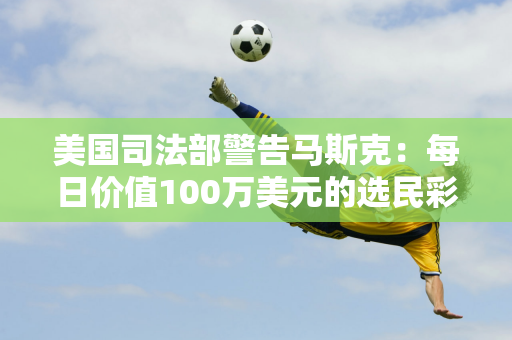 美国司法部警告马斯克：每日价值100万美元的选民彩